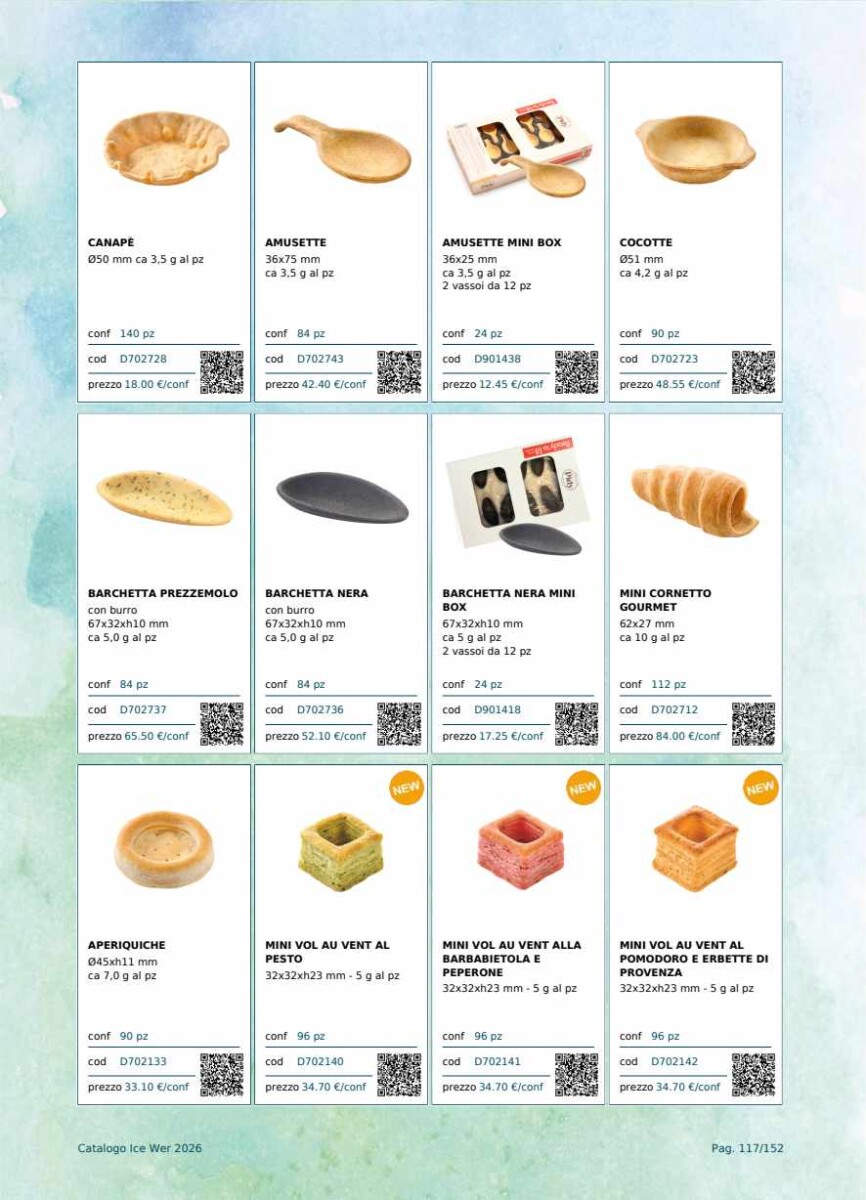 CANAPÈ
Ø50 mm ca 3,5 g al pz

conf 140 pz
cod D702728
prezzo 18.00 €/conf

AMUSETTE
36x75 mm
ca 3,5 g al pz

conf 84 pz
cod D702743
prezzo 42.40 €/conf

AMUSETTE MINI BOX
36x25 mm
ca 3,5 g al pz
2 vassoi da 12 pz

conf 24 pz
cod D901438
prezzo 12.45 €/conf

COCOTTE
Ø51 mm
ca 4,2 g al pz

conf 90 pz
cod D702723
prezzo 48.55 €/conf

BARCHETTA PREZZEMOLO
con burro
67x32xh10 mm
ca 5,0 g al pz

conf 84 pz
cod D702737
prezzo 65.50 €/conf

BARCHETTA NERA
con burro
67x32xh10 mm
ca 5,0 g al pz

conf 84 pz
cod D702736
prezzo 52.10 €/conf

BARCHETTA NERA MINI BOX
67x32xh10 mm
ca 5 g al pz
2 vassoi da 12 pz

conf 24 pz
cod D901418
prezzo 17.25 €/conf

MINI CORNETTO GOURMET
62x27 mm
ca 10 g al pz

conf 112 pz
cod D702712
prezzo 84.00 €/conf

APERIQUICHE
Ø45xh11 mm
ca 7,0 g al pz

conf 90 pz
cod D702133
prezzo 33.10 €/conf

NEW

MINI VOL AU VENT AL PESTO
32x32xh23 mm - 5 g al pz

conf 96 pz
cod D702140
prezzo 34.70 €/conf

NEW

MINI VOL AU VENT ALLA BARBABIETOLA E PEPERONE
32x32xh23 mm - 5 g al pz

conf 96 pz
cod D702141
prezzo 34.70 €/conf

NEW

MINI VOL AU VENT AL POMODORO E ERBETTE DI PROVENZA
32x32xh23 mm - 5 g al pz

conf 96 pz
cod D702142
prezzo 34.70 €/conf

Catalogo Ice Wer 2026
Pag. 117/152